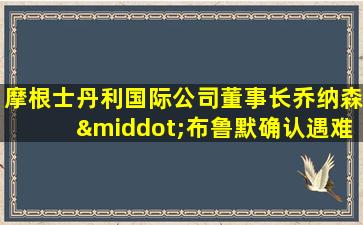 摩根士丹利国际公司董事长乔纳森&middot;布鲁默确认遇难